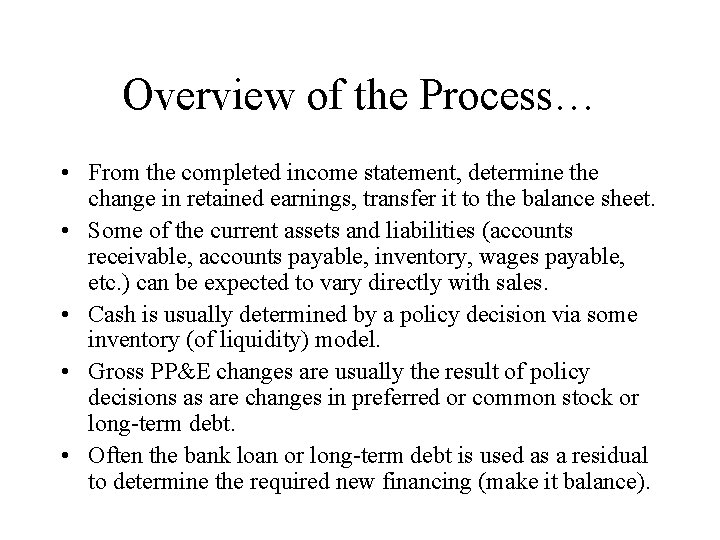 Overview of the Process…

• From the completed income statement, determine the change in retained earnings, transfer it to the balance sheet.
• Some of the current assets and liabilities (accounts receivable, accounts payable, inventory, wages payable, etc.) can be expected to vary directly with sales.
• Cash is usually determined by a policy decision via some inventory (of liquidity) model.
• Gross PP&E changes are usually the result of policy decisions as are changes in preferred or common stock or long-term debt.
• Often the bank loan or long-term debt is used as a residual to determine the required new financing (make it balance).